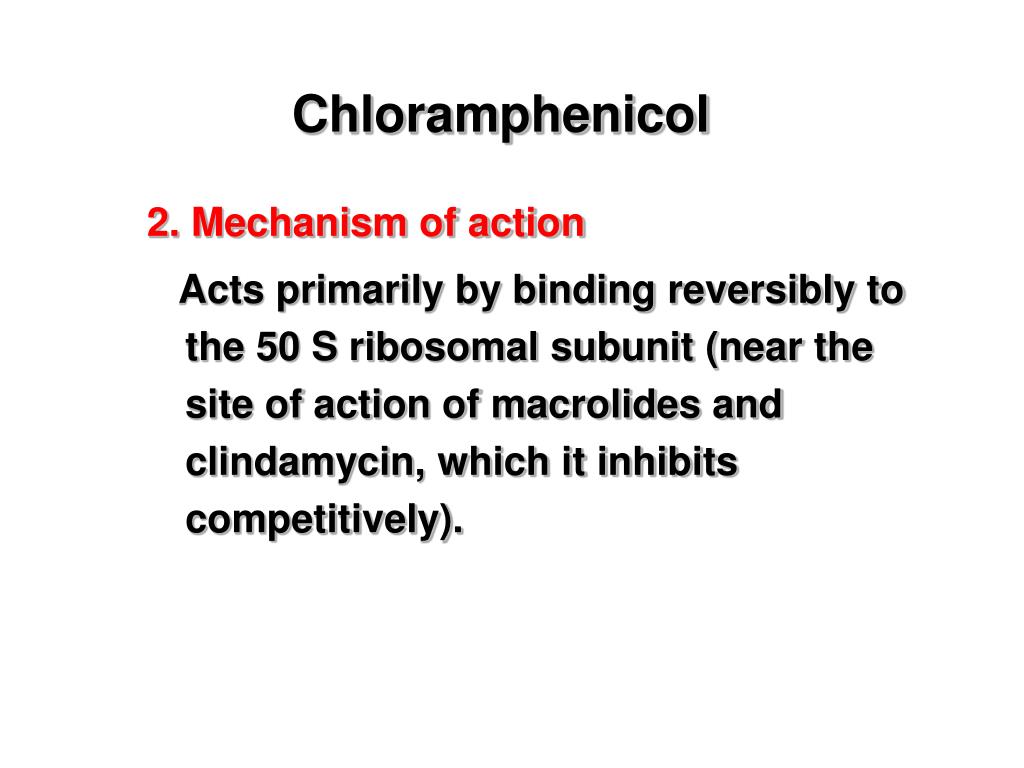 Chloramphenicol

2. Mechanism of action

Acts primarily by binding reversibly to the 50 S ribosomal subunit (near the site of action of macrolides and clindamycin, which it inhibits competitively).